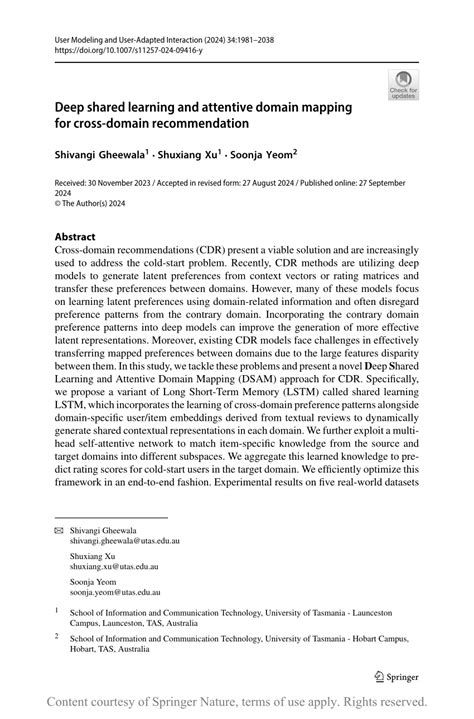 User Modeling and User-Adapted Interaction (2024) 34:1981–2038
https://doi.org/10.1007/s11257-024-09416-y

Check for updates

Deep shared learning and attentive domain mapping for cross-domain recommendation

Shivangi Gheewala$^1$ · Shuxiang Xu$^1$ · Soonja Yeom$^2$

Received: 30 November 2023 / Accepted in revised form: 27 August 2024 / Published online: 27 September 2024
© The Author(s) 2024

Abstract
Cross-domain recommendations (CDR) present a viable solution and are increasingly used to address the cold-start problem. Recently, CDR methods are utilizing deep models to generate latent preferences from context vectors or rating matrices and transfer these preferences between domains. However, many of these models focus on learning latent preferences using domain-related information and often disregard preference patterns from the contrary domain. Incorporating the contrary domain preference patterns into deep models can improve the generation of more effective latent representations. Moreover, existing CDR models face challenges in effectively transferring mapped preferences between domains due to the large features disparity between them. In this study, we tackle these problems and present a novel Deep Shared Learning and Attentive Domain Mapping (DSAM) approach for CDR. Specifically, we propose a variant of Long Short-Term Memory (LSTM) called shared learning LSTM, which incorporates the learning of cross-domain preference patterns alongside domain-specific user/item embeddings derived from textual reviews to dynamically generate shared contextual representations in each domain. We further exploit a multi-head self-attentive network to match item-specific knowledge from the source and target domains into different subspaces. We aggregate this learned knowledge to predict rating scores for cold-start users in the target domain. We efficiently optimize this framework in an end-to-end fashion. Experimental results on five real-world datasets

Shivangi Gheewala
shivangi.gheewala@utas.edu.au

Shuxiang Xu
shuxiang.xu@utas.edu.au

Soonja Yeom
soonja.yeom@utas.edu.au

$^1$ School of Information and Communication Technology, University of Tasmania - Launceston Campus, Launceston, TAS, Australia

$^2$ School of Information and Communication Technology, University of Tasmania - Hobart Campus, Hobart, TAS, Australia

Springer

Content courtesy of Springer Nature, terms of use apply. Rights reserved.